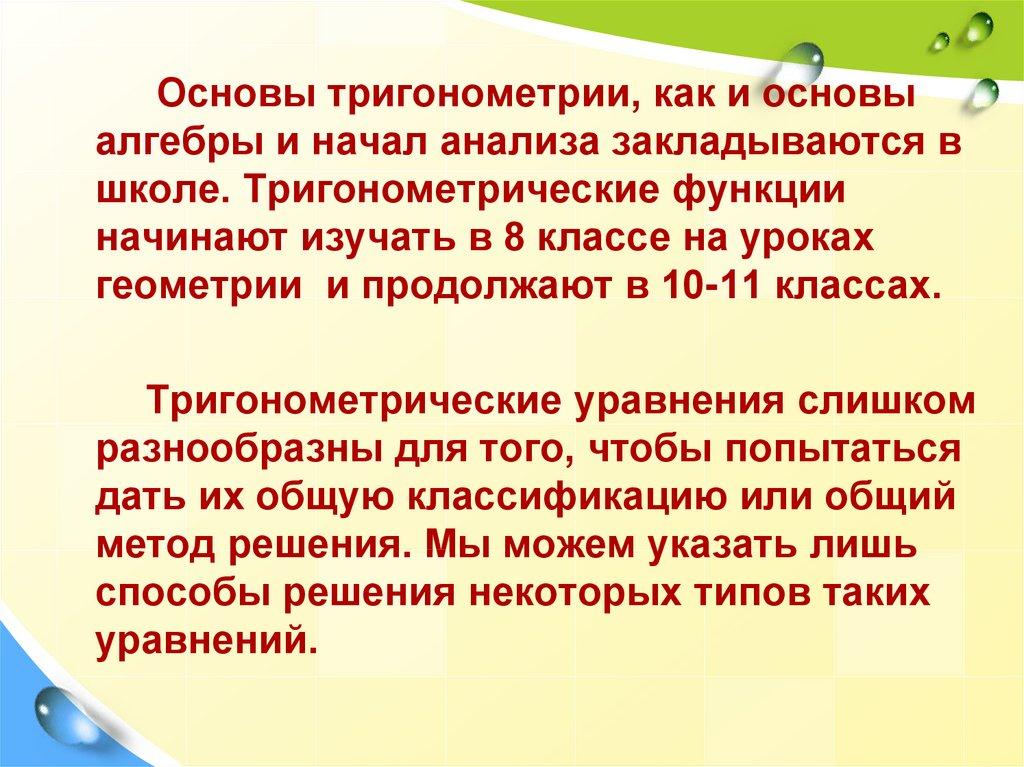 Основы тригонометрии, как и основы алгебры и начал анализа закладываются в школе. Тригонометрические функции начинают изучать в 8 классе на уроках геометрии  и продолжают в 10-11 классах.

Тригонометрические уравнения слишком разнообразны для того, чтобы попытаться дать их общую классификацию или общий метод решения. Мы можем указать лишь способы решения некоторых типов таких уравнений.